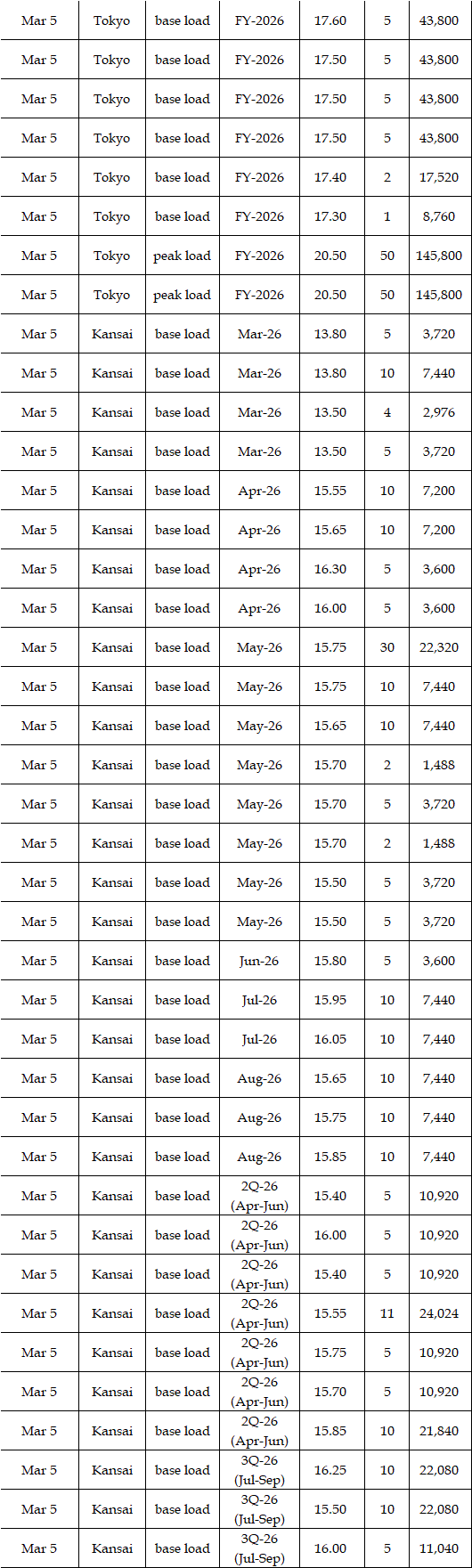 | Mar 5 | Tokyo | base load | FY-2026 | 17.60 | 5 | 43,800 |
|---|---|---|---|---|---|---|
| Mar 5 | Tokyo | base load | FY-2026 | 17.50 | 5 | 43,800 |
| Mar 5 | Tokyo | base load | FY-2026 | 17.50 | 5 | 43,800 |
| Mar 5 | Tokyo | base load | FY-2026 | 17.50 | 5 | 43,800 |
| Mar 5 | Tokyo | base load | FY-2026 | 17.40 | 2 | 17,520 |
| Mar 5 | Tokyo | base load | FY-2026 | 17.30 | 1 | 8,760 |
| Mar 5 | Tokyo | peak load | FY-2026 | 20.50 | 50 | 145,800 |
| Mar 5 | Tokyo | peak load | FY-2026 | 20.50 | 50 | 145,800 |
| Mar 5 | Kansai | base load | Mar-26 | 13.80 | 5 | 3,720 |
| Mar 5 | Kansai | base load | Mar-26 | 13.80 | 10 | 7,440 |
| Mar 5 | Kansai | base load | Mar-26 | 13.50 | 4 | 2,976 |
| Mar 5 | Kansai | base load | Mar-26 | 13.50 | 5 | 3,720 |
| Mar 5 | Kansai | base load | Apr-26 | 15.55 | 10 | 7,200 |
| Mar 5 | Kansai | base load | Apr-26 | 15.65 | 10 | 7,200 |
| Mar 5 | Kansai | base load | Apr-26 | 16.30 | 5 | 3,600 |
| Mar 5 | Kansai | base load | Apr-26 | 16.00 | 5 | 3,600 |
| Mar 5 | Kansai | base load | May-26 | 15.75 | 30 | 22,320 |
| Mar 5 | Kansai | base load | May-26 | 15.75 | 10 | 7,440 |
| Mar 5 | Kansai | base load | May-26 | 15.65 | 10 | 7,440 |
| Mar 5 | Kansai | base load | May-26 | 15.70 | 2 | 1,488 |
| Mar 5 | Kansai | base load | May-26 | 15.70 | 5 | 3,720 |
| Mar 5 | Kansai | base load | May-26 | 15.70 | 2 | 1,488 |
| Mar 5 | Kansai | base load | May-26 | 15.50 | 5 | 3,720 |
| Mar 5 | Kansai | base load | May-26 | 15.50 | 5 | 3,720 |
| Mar 5 | Kansai | base load | Jun-26 | 15.80 | 5 | 3,600 |
| Mar 5 | Kansai | base load | Jul-26 | 15.95 | 10 | 7,440 |
| Mar 5 | Kansai | base load | Jul-26 | 16.05 | 10 | 7,440 |
| Mar 5 | Kansai | base load | Aug-26 | 15.65 | 10 | 7,440 |
| Mar 5 | Kansai | base load | Aug-26 | 15.75 | 10 | 7,440 |
| Mar 5 | Kansai | base load | Aug-26 | 15.85 | 10 | 7,440 |
| Mar 5 | Kansai | base load | 2Q-26 (Apr-Jun) | 15.40 | 5 | 10,920 |
| Mar 5 | Kansai | base load | 2Q-26 (Apr-Jun) | 16.00 | 5 | 10,920 |
| Mar 5 | Kansai | base load | 2Q-26 (Apr-Jun) | 15.40 | 5 | 10,920 |
| Mar 5 | Kansai | base load | 2Q-26 (Apr-Jun) | 15.55 | 11 | 24,024 |
| Mar 5 | Kansai | base load | 2Q-26 (Apr-Jun) | 15.75 | 5 | 10,920 |
| Mar 5 | Kansai | base load | 2Q-26 (Apr-Jun) | 15.70 | 5 | 10,920 |
| Mar 5 | Kansai | base load | 2Q-26 (Apr-Jun) | 15.85 | 10 | 21,840 |
| Mar 5 | Kansai | base load | 3Q-26 (Jul-Sep) | 16.25 | 10 | 22,080 |
| Mar 5 | Kansai | base load | 3Q-26 (Jul-Sep) | 15.50 | 10 | 22,080 |
| Mar 5 | Kansai | base load | 3Q-26 (Jul-Sep) | 16.00 | 5 | 11,040 |